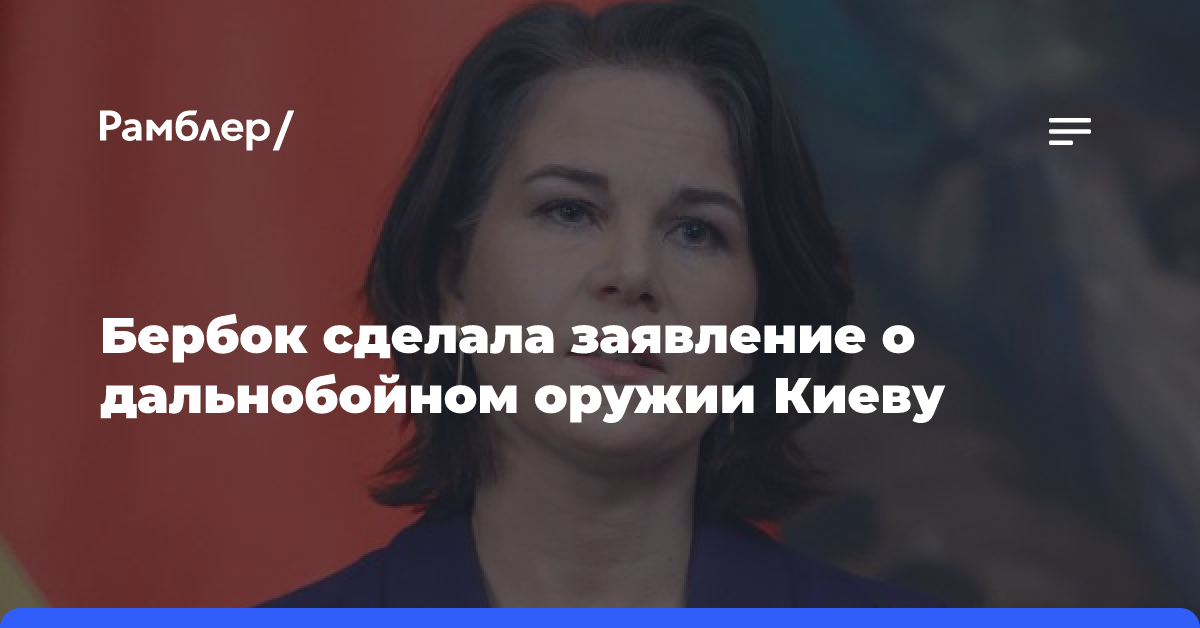 Рамблер/

Бербок сделала заявление о дальнобойном оружии Киеву